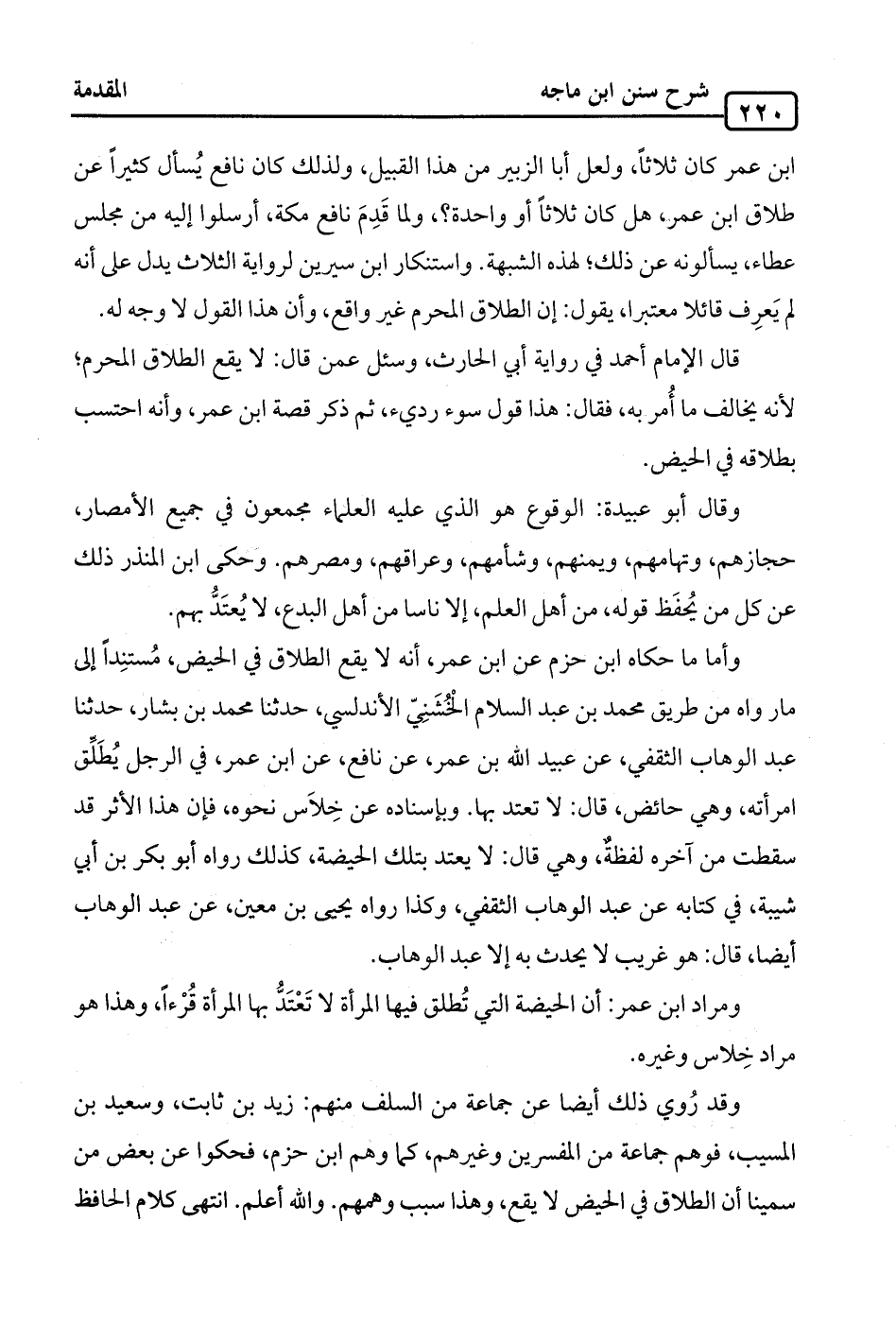 ٢٢٠ شرح سنن ابن ماجه المقدمة

ابن عمر كان ثلاثاً، ولعل أبا الزبير من هذا القبيل، ولذلك كان نافع يُسأل كثيراً عن طلاق ابن عمر، هل كان ثلاثاً أو واحدة؟، ولما قَدِمَ نافع مكة، أرسلوا إليه من مجلس عطاء، يسألونه عن ذلك؛ لهذه الشبهة. واستنكار ابن سيرين لرواية الثلاث يدل على أنه لم يَعرِف قائلا معتبرا، يقول: إن الطلاق المحرم غير واقع، وأن هذا القول لا وجه له.

قال الإمام أحمد في رواية أبي الحارث، وسئل عمن قال: لا يقع الطلاق المحرم؛ لأنه يخالف ما أُمر به، فقال: هذا قول سوء رديء، ثم ذكر قصة ابن عمر، وأنه احتسب بطلاقه في الحيض.

وقال أبو عبيدة: الوقوع هو الذي عليه العلماء مجمعون في جميع الأمصار، حجازهم، وتهامهم، ويمنهم، وشأمهم، وعراقهم، ومصرهم. وحكى ابن المنذر ذلك عن كل من يُحفَظ قوله، من أهل العلم، إلا ناسا من أهل البدع، لا يُعتَدُّ بهم.

وأما ما حكاه ابن حزم عن ابن عمر، أنه لا يقع الطلاق في الحيض، مُستنِداً إلى مار واه من طريق محمد بن عبد السلام الخُشَنِيّ الأندلسي، حدثنا محمد بن بشار، حدثنا عبد الوهاب الثقفي، عن عبيد الله بن عمر، عن نافع، عن ابن عمر، في الرجل يُطَلِّق امرأته، وهي حائض، قال: لا تعتد بها. وبإسناده عن خِلاَس نحوه، فإن هذا الأثر قد سقطت من آخره لفظةٌ، وهي قال: لا يعتد بتلك الحيضة، كذلك رواه أبو بكر بن أبي شيبة، في كتابه عن عبد الوهاب الثقفي، وكذا رواه يحيى بن معين، عن عبد الوهاب أيضا، قال: هو غريب لا يحدث به إلا عبد الوهاب.

ومراد ابن عمر: أن الحيضة التي تُطلق فيها المرأة لا تَعْتَدُّ بها المرأة قُرْءاً، وهذا هو مراد خِلاس وغيره.

وقد رُوي ذلك أيضا عن جماعة من السلف منهم: زيد بن ثابت، وسعيد بن المسيب، فوهم جماعة من المفسرين وغيرهم، كما وهم ابن حزم، فحكوا عن بعض من سمينا أن الطلاق في الحيض لا يقع، وهذا سبب وهمهم. والله أعلم. انتهى كلام الحافظ